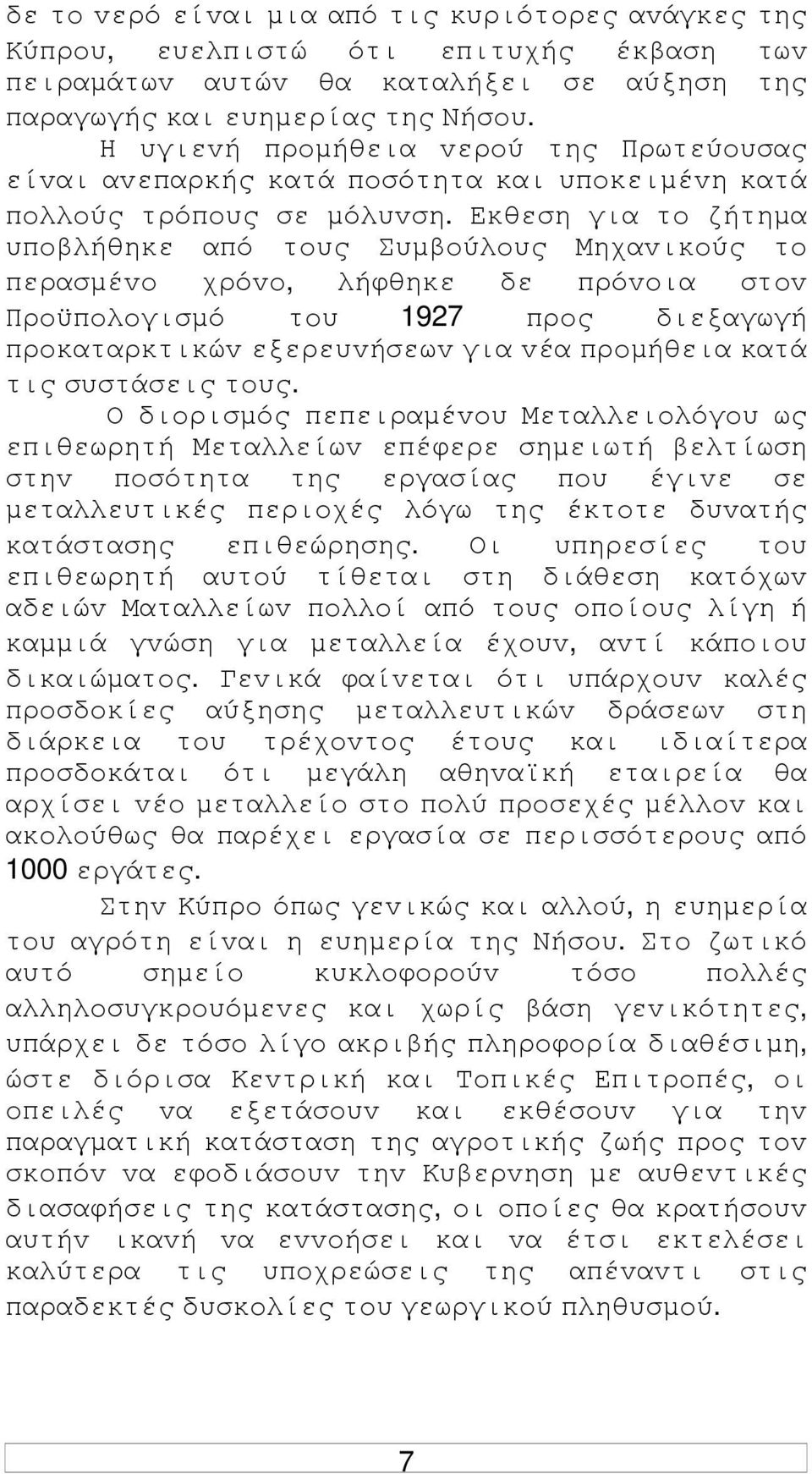 δε το νερό είναι μια από τις κυριότορες ανάγκες της Κύπρου, ευελπιστώ ότι επιτυχής έκβαση των πειραμάτων αυτών θα καταλήξει σε αύξηση της παραγωγής και ευημερίας της Νήσου.

Η υγιενή προμήθεια νερού της Πρωτεύουσας είναι ανεπαρκής κατά ποσότητα και υποκειμένη κατά πολλούς τρόπους σε μόλυνση. Εκθεση για το ζήτημα υποβλήθηκε από τους Συμβούλους Μηχανικούς το περασμένο χρόνο, λήφθηκε δε πρόνοια στον Προϋπολογισμό του 1927 προς διεξαγωγή προκαταρκτικών εξερευνήσεων για νέα προμήθεια κατά τις συστάσεις τους.

Ο διορισμός πεπειραμένου Μεταλλειολόγου ως επιθεωρητή Μεταλλείων επέφερε σημειωτή βελτίωση στην ποσότητα της εργασίας που έγινε σε μεταλλευτικές περιοχές λόγω της έκτοτε δυνατής κατάστασης επιθεώρησης. Οι υπηρεσίες του επιθεωρητή αυτού τίθεται στη διάθεση κατόχων αδειών Ματαλλείων πολλοί από τους οποίους λίγη ή καμμιά γνώση για μεταλλεία έχουν, αντί κάποιου δικαιώματος. Γενικά φαίνεται ότι υπάρχουν καλές προσδοκίες αύξησης μεταλλευτικών δράσεων στη διάρκεια του τρέχοντος έτους και ιδιαίτερα προσδοκάται ότι μεγάλη αθηναϊκή εταιρεία θα αρχίσει νέο μεταλλείο στο πολύ προσεχές μέλλον και ακολούθως θα παρέχει εργασία σε περισσότερους από 1000 εργάτες.

Στην Κύπρο όπως γενικώς και αλλού, η ευημερία του αγρότη είναι η ευημερία της Νήσου. Στο ζωτικό αυτό σημείο κυκλοφορούν τόσο πολλές αλληλοσυγκρουόμενες και χωρίς βάση γενικότητες, υπάρχει δε τόσο λίγο ακριβής πληροφορία διαθέσιμη, ώστε διόρισα Κεντρική και Τοπικές Επιτροπές, οι οπειλές να εξετάσουν και εκθέσουν για την παραγματική κατάσταση της αγροτικής ζωής προς τον σκοπόν να εφοδιάσουν την Κυβερνηση με αυθεντικές διασαφήσεις της κατάστασης, οι οποίες θα κρατήσουν αυτήν ικανή να εννοήσει και να έτσι εκτελέσει καλύτερα τις υποχρεώσεις της απέναντι στις παραδεκτές δυσκολίες του γεωργικού πληθυσμού.

7